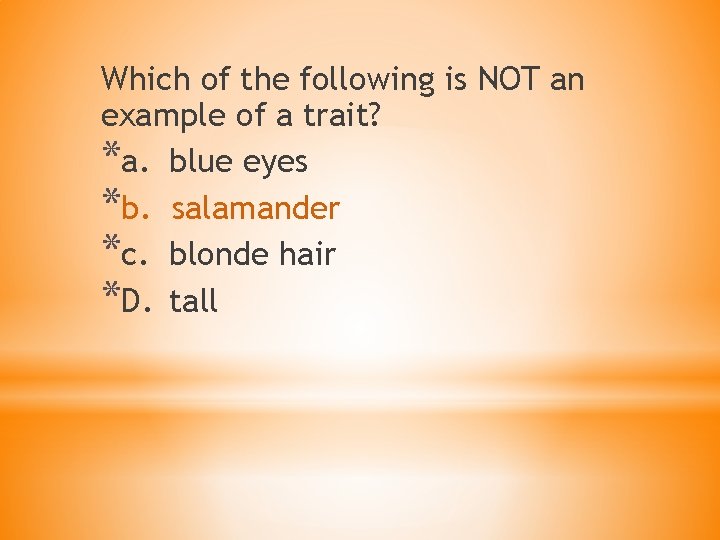 Which of the following is NOT an example of a trait?

*a. blue eyes

*b. salamander

*c. blonde hair

*D. tall